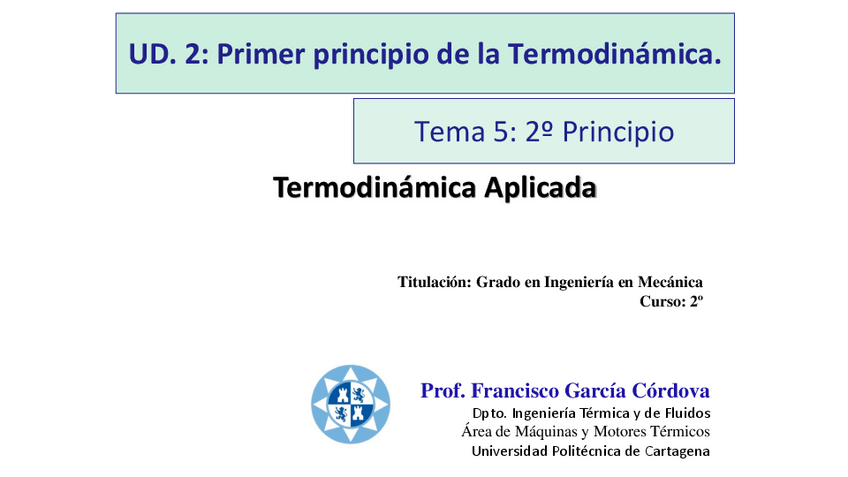 UD. 2: Primer principio de la Termodinámica.

Tema 5: 2º Principio

Termodinámica Aplicada

Titulación: Grado en Ingeniería en Mecánica
Curso: 2º

Prof. Francisco García Córdova
Dpto. Ingeniería Térmica y de Fluidos
Área de Máquinas y Motores Térmicos
Universidad Politécnica de Cartagena